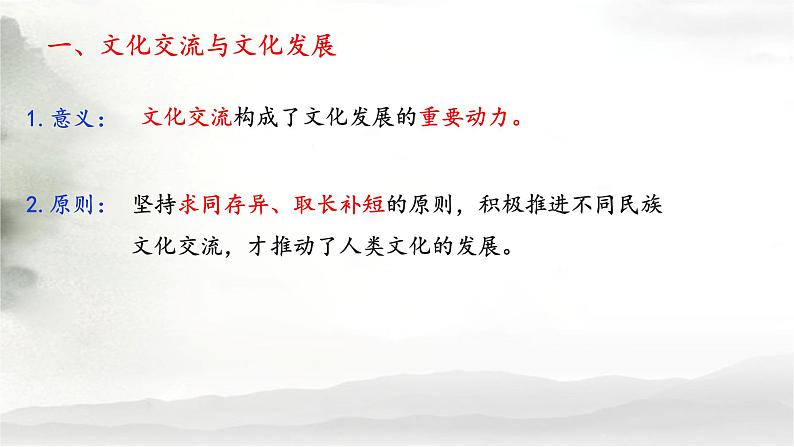 一、文化交流与文化发展

1. 意义： 文化交流构成了文化发展的重要动力。

2. 原则： 坚持求同存异、取长补短的原则，积极推进不同民族文化交流，才推动了人类文化的发展。